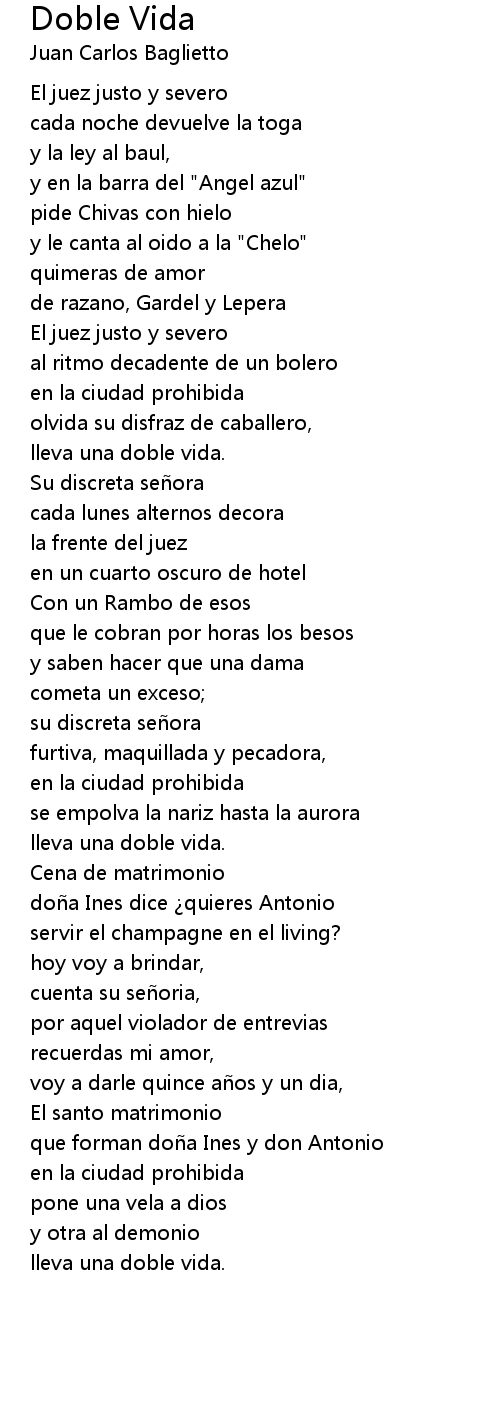 Doble Vida
Juan Carlos Baglietto

El juez justo y severo
cada noche devuelve la toga
y la ley al baul,
y en la barra del "Angel azul"
pide Chivas con hielo
y le canta al oido a la "Chelo"
quimeras de amor
de razano, Gardel y Lepera
El juez justo y severo
al ritmo decadente de un bolero
en la ciudad prohibida
olvida su disfraz de caballero,
lleva una doble vida.
Su discreta señora
cada lunes alternos decora
la frente del juez
en un cuarto oscuro de hotel
Con un Rambo de esos
que le cobran por horas los besos
y saben hacer que una dama
cometa un exceso;
su discreta señora
furtiva, maquillada y pecadora,
en la ciudad prohibida
se empolva la nariz hasta la aurora
lleva una doble vida.
Cena de matrimonio
doña Ines dice ¿quieres Antonio
servir el champagne en el living?
hoy voy a brindar,
cuenta su señoria,
por aquel violador de entrevias
recuerdas mi amor,
voy a darle quince años y un dia,
El santo matrimonio
que forman doña Ines y don Antonio
en la ciudad prohibida
pone una vela a dios
y otra al demonio
lleva una doble vida.